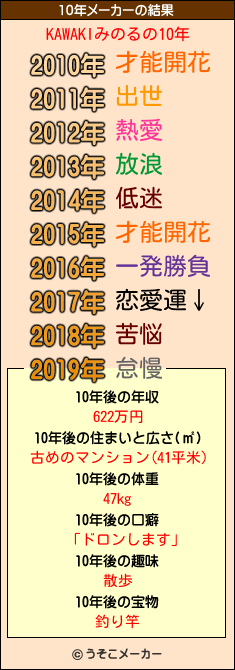 10年メーカーの結果

KAWAKIみのるの10年

2010年 才能開花
2011年 出世
2012年 熱愛
2013年 放浪
2014年 低迷
2015年 才能開花
2016年 一発勝負
2017年 恋愛運↓
2018年 苦悩
2019年 怠慢

10年後の年収
622万円
10年後の住まいと広さ(㎡)
古めのマンション(41平米)
10年後の体重
47kg
10年後の口癖
「ドロンします」
10年後の趣味
散歩
10年後の宝物
釣り竿

© うそこメーカー